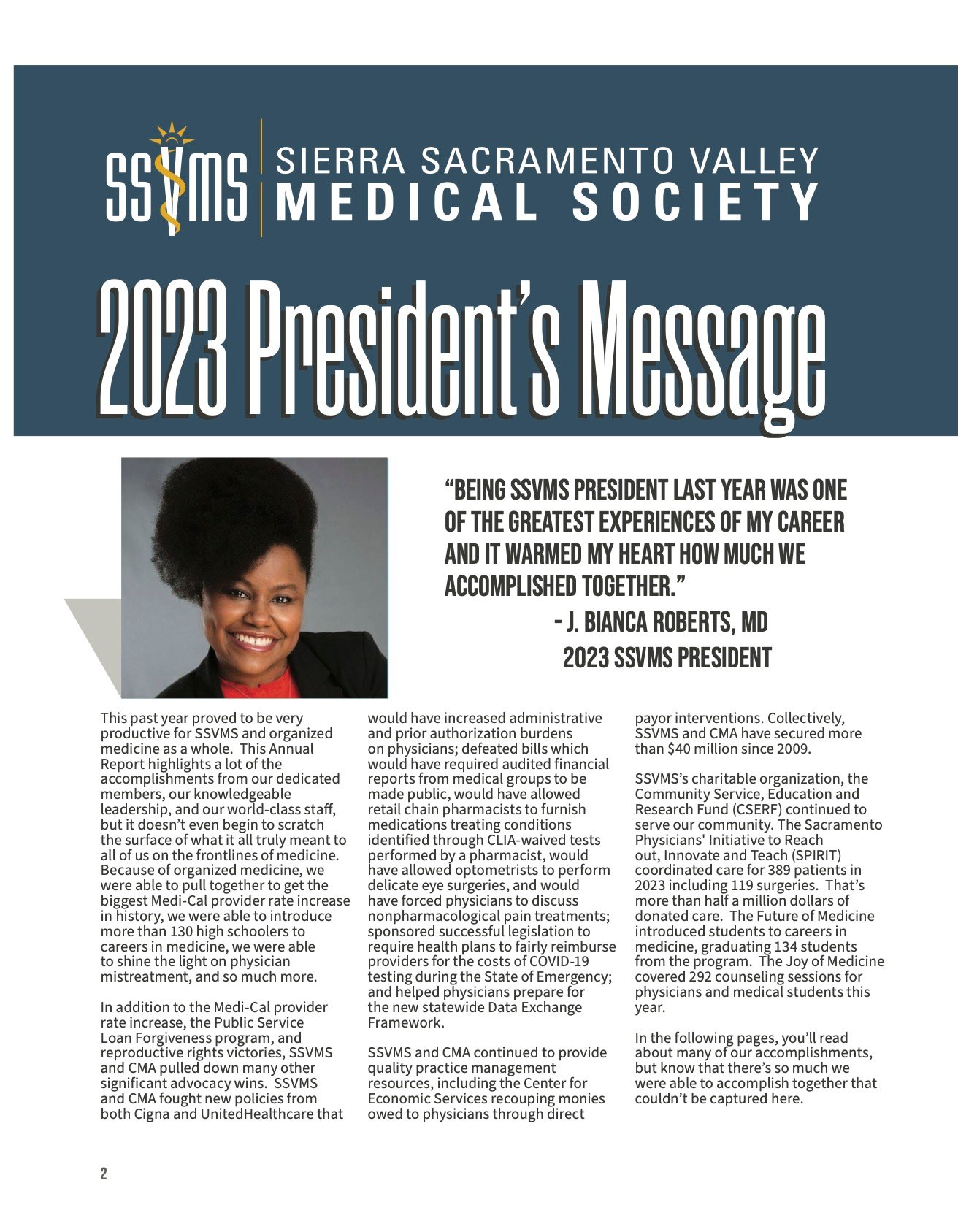 SSVMS SIERRA SACRAMENTO VALLEY MEDICAL SOCIETY

2023 President's Message

"BEING SSVMS PRESIDENT LAST YEAR WAS ONE OF THE GREATEST EXPERIENCES OF MY CAREER AND IT WARMED MY HEART HOW MUCH WE ACCOMPLISHED TOGETHER."
- J. BIANCA ROBERTS, MD
2023 SSVMS PRESIDENT

This past year proved to be very productive for SSVMS and organized medicine as a whole. This Annual Report highlights a lot of the accomplishments from our dedicated members, our knowledgeable leadership, and our world-class staff, but it doesn't even begin to scratch the surface of what it all truly meant to all of us on the frontlines of medicine. Because of organized medicine, we were able to pull together to get the biggest Medi-Cal provider rate increase in history, we were able to introduce more than 130 high schoolers to careers in medicine, we were able to shine the light on physician mistreatment, and so much more.

In addition to the Medi-Cal provider rate increase, the Public Service Loan Forgiveness program, and reproductive rights victories, SSVMS and CMA pulled down many other significant advocacy wins. SSVMS and CMA fought new policies from both Cigna and UnitedHealthcare that would have increased administrative and prior authorization burdens on physicians; defeated bills which would have required audited financial reports from medical groups to be made public, would have allowed retail chain pharmacists to furnish medications treating conditions identified through CLIA-waived tests performed by a pharmacist, would have allowed optometrists to perform delicate eye surgeries, and would have forced physicians to discuss nonpharmacological pain treatments; sponsored successful legislation to require health plans to fairly reimburse providers for the costs of COVID-19 testing during the State of Emergency; and helped physicians prepare for the new statewide Data Exchange Framework.

SSVMS and CMA continued to provide quality practice management resources, including the Center for Economic Services recouping monies owed to physicians through direct payor interventions. Collectively, SSVMS and CMA have secured more than $40 million since 2009.

SSVMS's charitable organization, the Community Service, Education and Research Fund (CSERF) continued to serve our community. The Sacramento Physicians' Initiative to Reach out, Innovate and Teach (SPIRIT) coordinated care for 389 patients in 2023 including 119 surgeries. That's more than half a million dollars of donated care. The Future of Medicine introduced students to careers in medicine, graduating 134 students from the program. The Joy of Medicine covered 292 counseling sessions for physicians and medical students this year.

In the following pages, you'll read about many of our accomplishments, but know that there's so much we were able to accomplish together that couldn't be captured here.

2